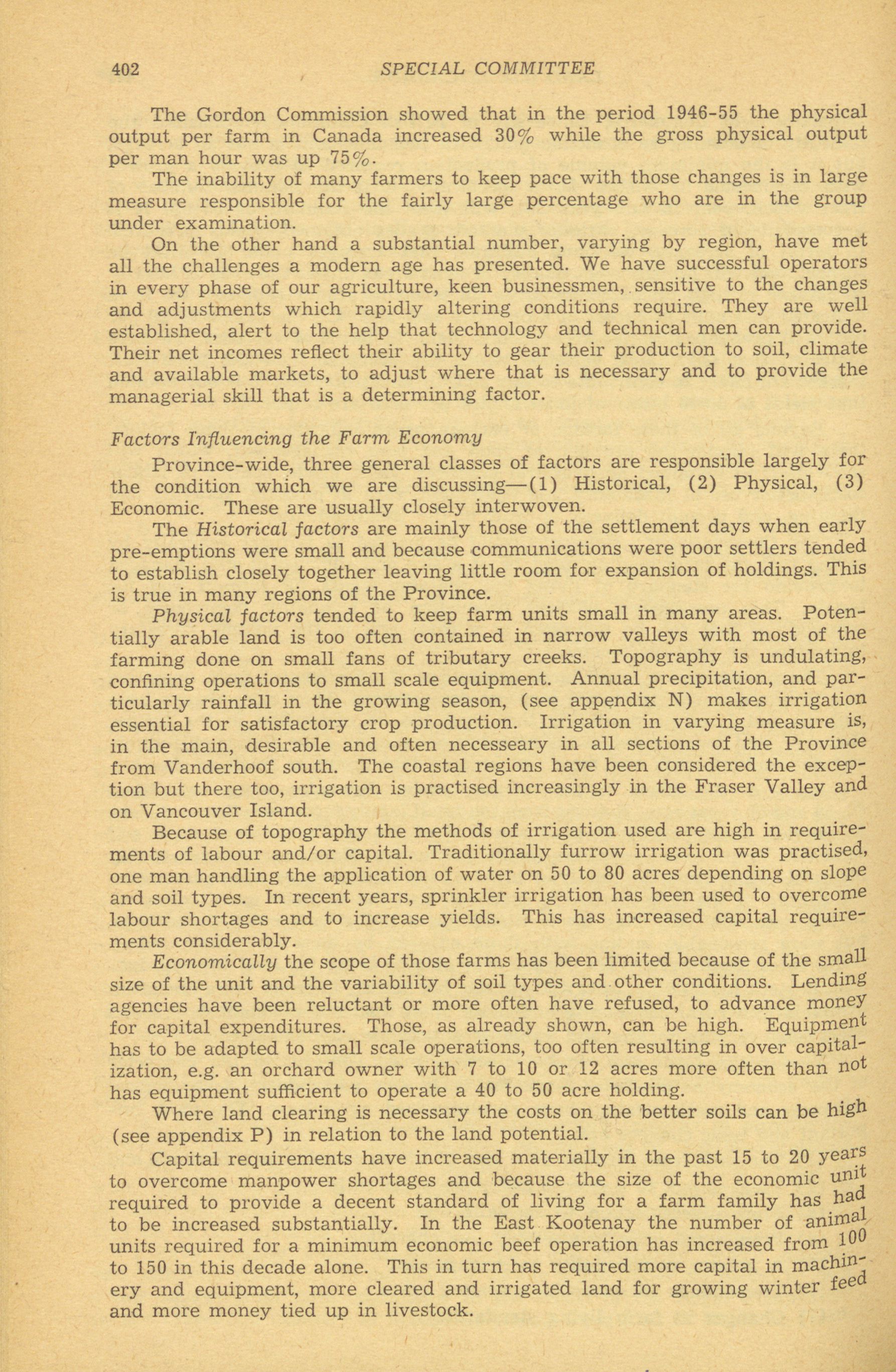 402 SPECIAL COMMITTEE

The Gordon Commission showed that in the period 1946-55 the physical output per farm in Canada increased 30% while the gross physical output per man hour was up 75%.

The inability of many farmers to keep pace with those changes is in large measure responsible for the fairly large percentage who are in the group under examination.

On the other hand a substantial number, varying by region, have met all the challenges a modern age has presented. We have successful operators in every phase of our agriculture, keen businessmen, sensitive to the changes and adjustments which rapidly altering conditions require. They are well established, alert to the help that technology and technical men can provide. Their net incomes reflect their ability to gear their production to soil, climate and available markets, to adjust where that is necessary and to provide the managerial skill that is a determining factor.

Factors Influencing the Farm Economy

Province-wide, three general classes of factors are responsible largely for the condition which we are discussing—(1) Historical, (2) Physical, (3) Economic. These are usually closely interwoven.

The Historical factors are mainly those of the settlement days when early pre-emptions were small and because communications were poor settlers tended to establish closely together leaving little room for expansion of holdings. This is true in many regions of the Province.

Physical factors tended to keep farm units small in many areas. Potentially arable land is too often contained in narrow valleys with most of the farming done on small fans of tributary creeks. Topography is undulating, confining operations to small scale equipment. Annual precipitation, and particularly rainfall in the growing season, (see appendix N) makes irrigation essential for satisfactory crop production. Irrigation in varying measure is, in the main, desirable and often necesseary in all sections of the Province from Vanderhoof south. The coastal regions have been considered the exception but there too, irrigation is practised increasingly in the Fraser Valley and on Vancouver Island.

Because of topography the methods of irrigation used are high in requirements of labour and/or capital. Traditionally furrow irrigation was practised, one man handling the application of water on 50 to 80 acres depending on slope and soil types. In recent years, sprinkler irrigation has been used to overcome labour shortages and to increase yields. This has increased capital requirements considerably.

Economically the scope of those farms has been limited because of the small size of the unit and the variability of soil types and other conditions. Lending agencies have been reluctant or more often have refused, to advance money for capital expenditures. Those, as already shown, can be high. Equipment has to be adapted to small scale operations, too often resulting in over capitalization, e.g. an orchard owner with 7 to 10 or 12 acres more often than not has equipment sufficient to operate a 40 to 50 acre holding.

Where land clearing is necessary the costs on the better soils can be high (see appendix P) in relation to the land potential.

Capital requirements have increased materially in the past 15 to 20 years to overcome manpower shortages and because the size of the economic unit required to provide a decent standard of living for a farm family has had to be increased substantially. In the East Kootenay the number of animal units required for a minimum economic beef operation has increased from 100 to 150 in this decade alone. This in turn has required more capital in machinery and equipment, more cleared and irrigated land for growing winter feed and more money tied up in livestock.